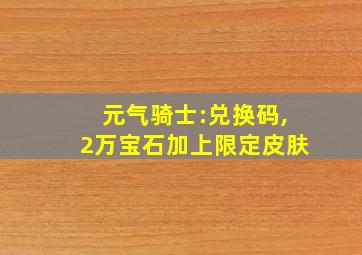 元气骑士:兑换码,
2万宝石加上限定皮肤